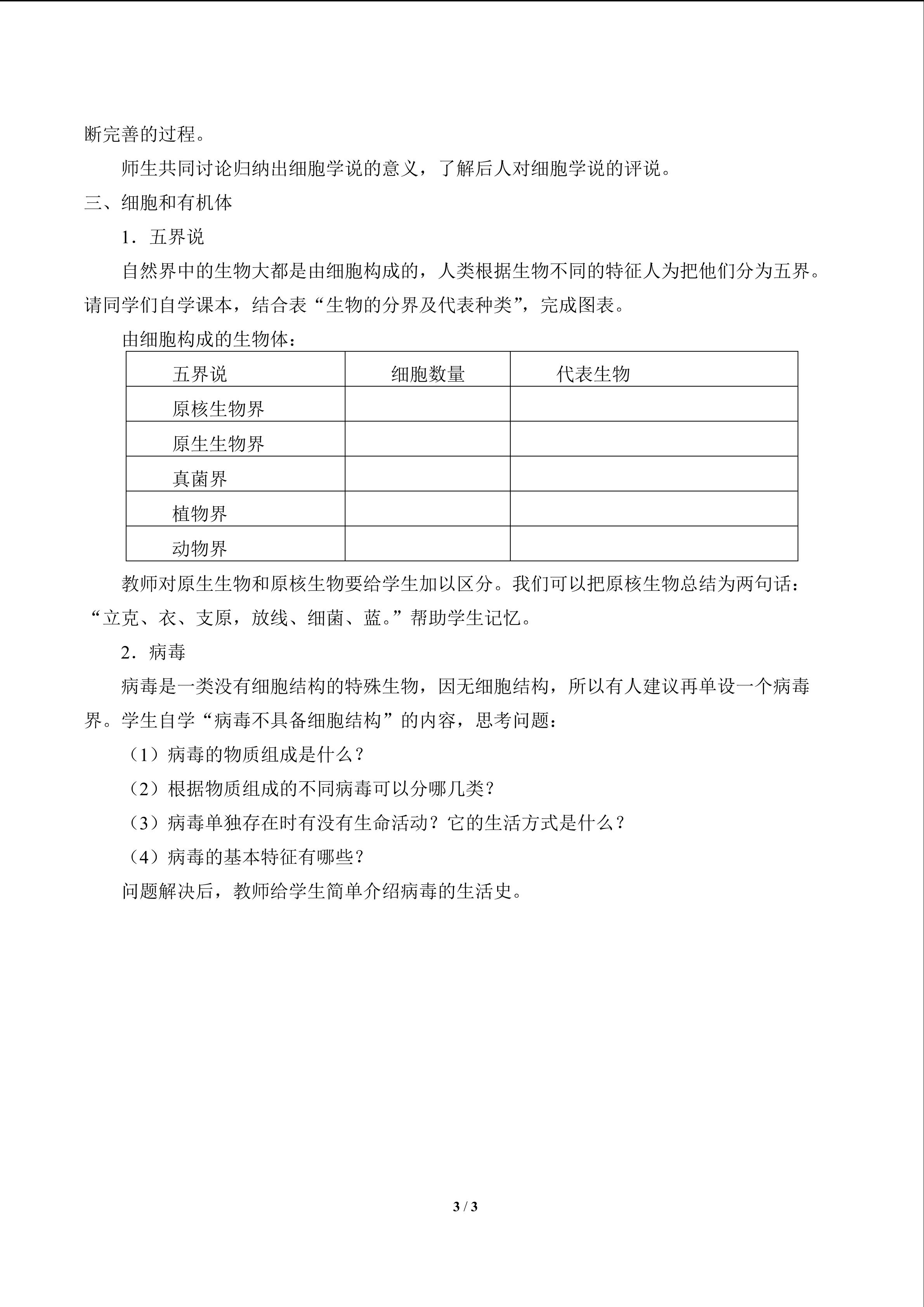 断完善的过程。

师生共同讨论归纳出细胞学说的意义，了解后人对细胞学说的评说。

三、细胞和有机体

1．五界说

自然界中的生物大都是由细胞构成的，人类根据生物不同的特征人为把他们分为五界。请同学们自学课本，结合表“生物的分界及代表种类”，完成图表。

由细胞构成的生物体：

| 五界说 | 细胞数量 | 代表生物 |
|---|---|---|
| 原核生物界 |  |  |
| 原生生物界 |  |  |
| 真菌界 |  |  |
| 植物界 |  |  |
| 动物界 |  |  |

教师对原生生物和原核生物要给学生加以区分。我们可以把原核生物总结为两句话：“立克、衣、支原，放线、细菌、蓝。”帮助学生记忆。

2．病毒

病毒是一类没有细胞结构的特殊生物，因无细胞结构，所以有人建议再单设一个病毒界。学生自学“病毒不具备细胞结构”的内容，思考问题：

（1）病毒的物质组成是什么？

（2）根据物质组成的不同病毒可以分哪几类？

（3）病毒单独存在时有没有生命活动？它的生活方式是什么？

（4）病毒的基本特征有哪些？

问题解决后，教师给学生简单介绍病毒的生活史。

3 / 3